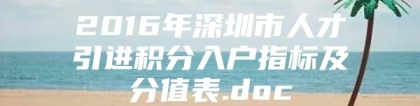 2016年深圳市人才引进积分入户指标及分值表.doc